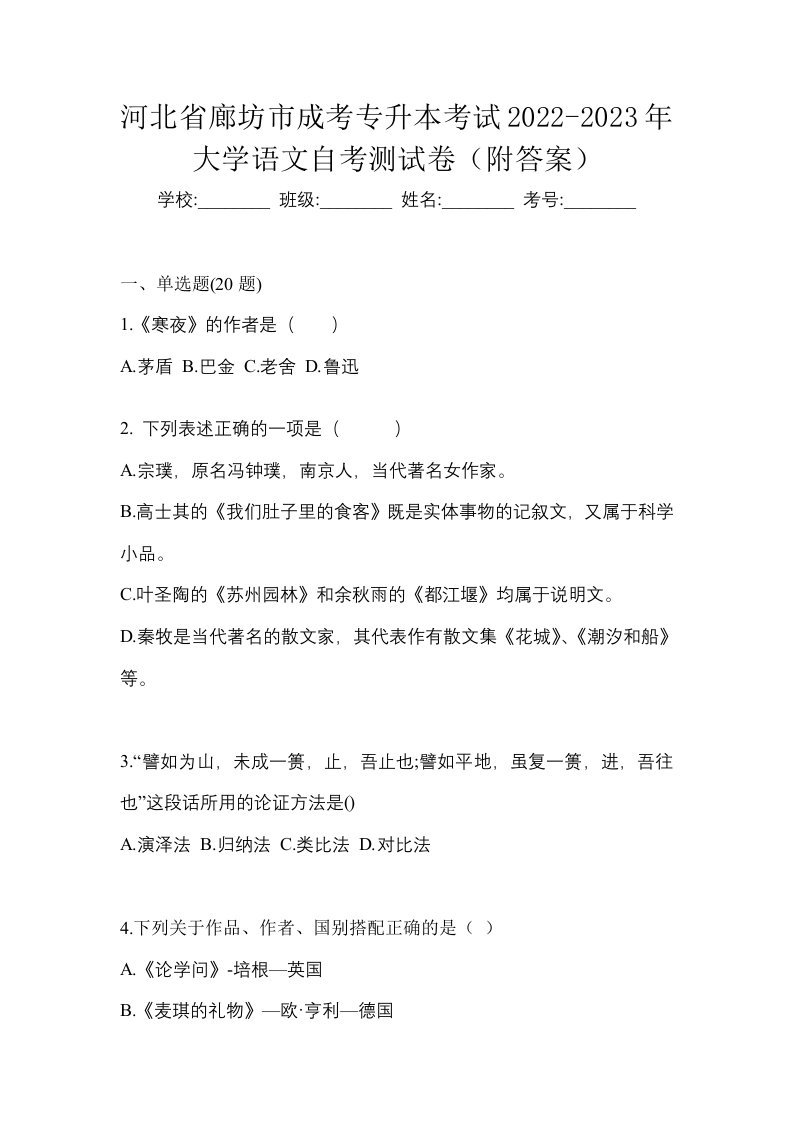 河北省廊坊市成考专升本考试2022-2023年大学语文自考测试卷（附答案）

学校:________ 班级:________ 姓名:________ 考号:________

一、单选题(20 题)

1.《寒夜》的作者是（　　）

A.茅盾 B.巴金 C.老舍 D.鲁迅

2. 下列表述正确的一项是（　　　）

A.宗璞，原名冯钟璞，南京人，当代著名女作家。

B.高士其的《我们肚子里的食客》既是实体事物的记叙文，又属于科学小品。

C.叶圣陶的《苏州园林》和余秋雨的《都江堰》均属于说明文。

D.秦牧是当代著名的散文家，其代表作有散文集《花城》、《潮汐和船》等。

3.“譬如为山，未成一篑，止，吾止也;譬如平地，虽复一篑，进，吾往也”这段话所用的论证方法是()

A.演泽法 B.归纳法 C.类比法 D.对比法

4.下列关于作品、作者、国别搭配正确的是（ ）

A.《论学问》-培根—英国

B.《麦琪的礼物》—欧·亨利—德国